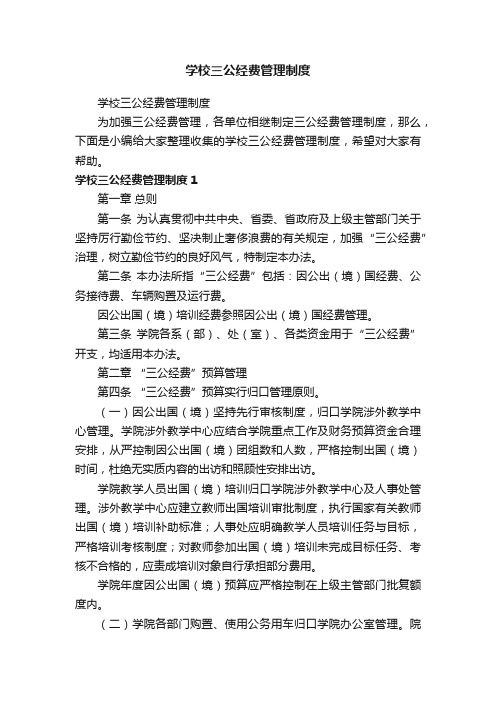 学校三公经费管理制度

学校三公经费管理制度

为加强三公经费管理，各单位相继制定三公经费管理制度，那么，下面是小编给大家整理收集的学校三公经费管理制度，希望对大家有帮助。

学校三公经费管理制度 1

第一章 总则

第一条 为认真贯彻中共中央、省委、省政府及上级主管部门关于坚持厉行勤俭节约、坚决制止奢侈浪费的有关规定，加强“三公经费”治理，树立勤俭节约的良好风气，特制定本办法。

第二条 本办法所指“三公经费”包括：因公出（境）国经费、公务接待费、车辆购置及运行费。

因公出国（境）培训经费参照因公出（境）国经费管理。

第三条 学院各系（部）、处（室）、各类资金用于“三公经费”开支，均适用本办法。

第二章 “三公经费”预算管理

第四条 “三公经费”预算实行归口管理原则。

（一）因公出国（境）坚持先行审核制度，归口学院涉外教学中心管理。学院涉外教学中心应结合学院重点工作及财务预算资金合理安排，从严控制因公出国（境）团组数和人数，严格控制出国（境）时间，杜绝无实质内容的出访和照顾性安排出访。

学院教学人员出国（境）培训归口学院涉外教学中心及人事处管理。涉外教学中心应建立教师出国培训审批制度，执行国家有关教师出国（境）培训补助标准；人事处应明确教学人员培训任务与目标，严格培训考核制度；对教师参加出国（境）培训未完成目标任务、考核不合格的，应责成培训对象自行承担部分费用。

学院年度因公出国（境）预算应严格控制在上级主管部门批复额度内。

（二）学院各部门购置、使用公务用车归口学院办公室管理。院